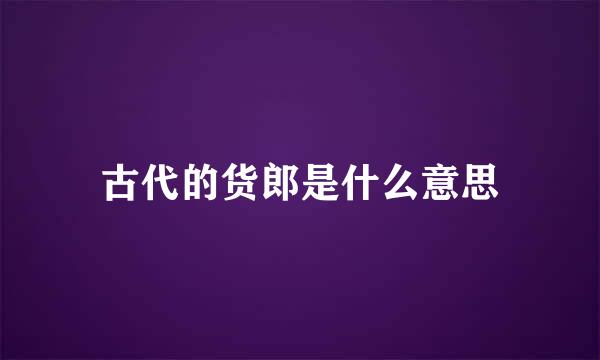 古代的货郎是什么意思